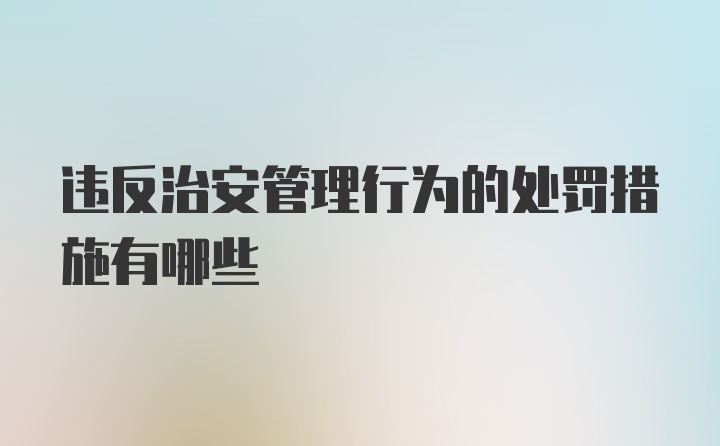 违反治安管理行为的处罚措施有哪些